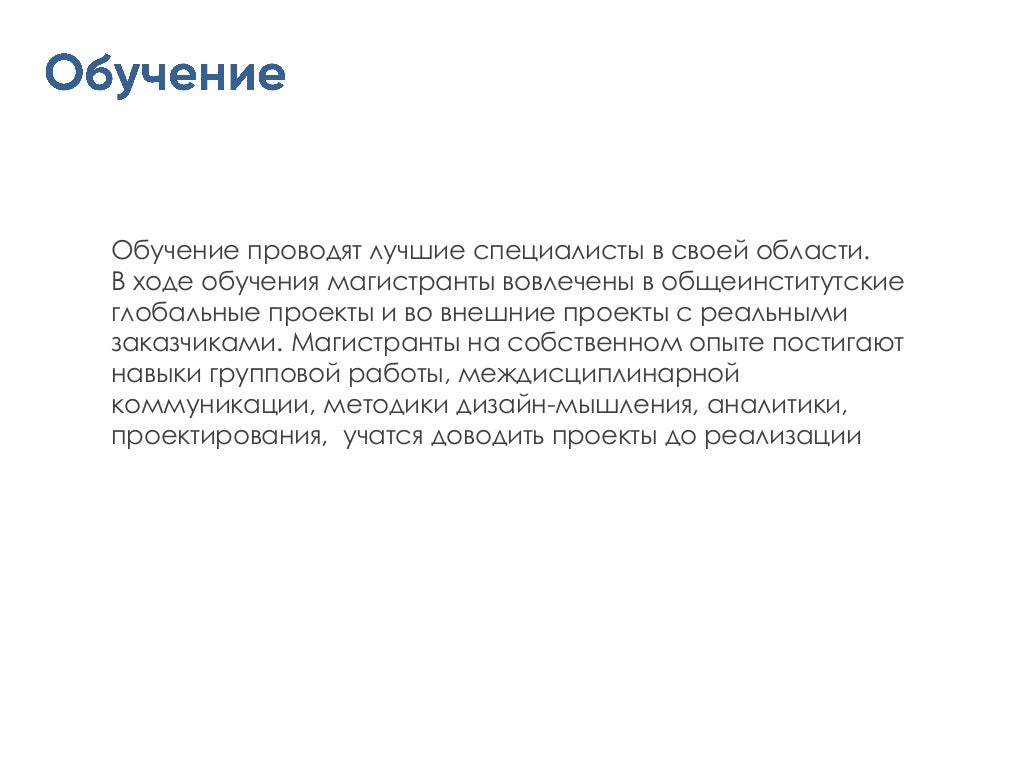 Обучение

Обучение проводят лучшие специалисты в своей области.
В ходе обучения магистранты вовлечены в общеинститутские глобальные проекты и во внешние проекты с реальными заказчиками. Магистранты на собственном опыте постигают навыки групповой работы, междисциплинарной коммуникации, методики дизайн-мышления, аналитики, проектирования, учатся доводить проекты до реализации